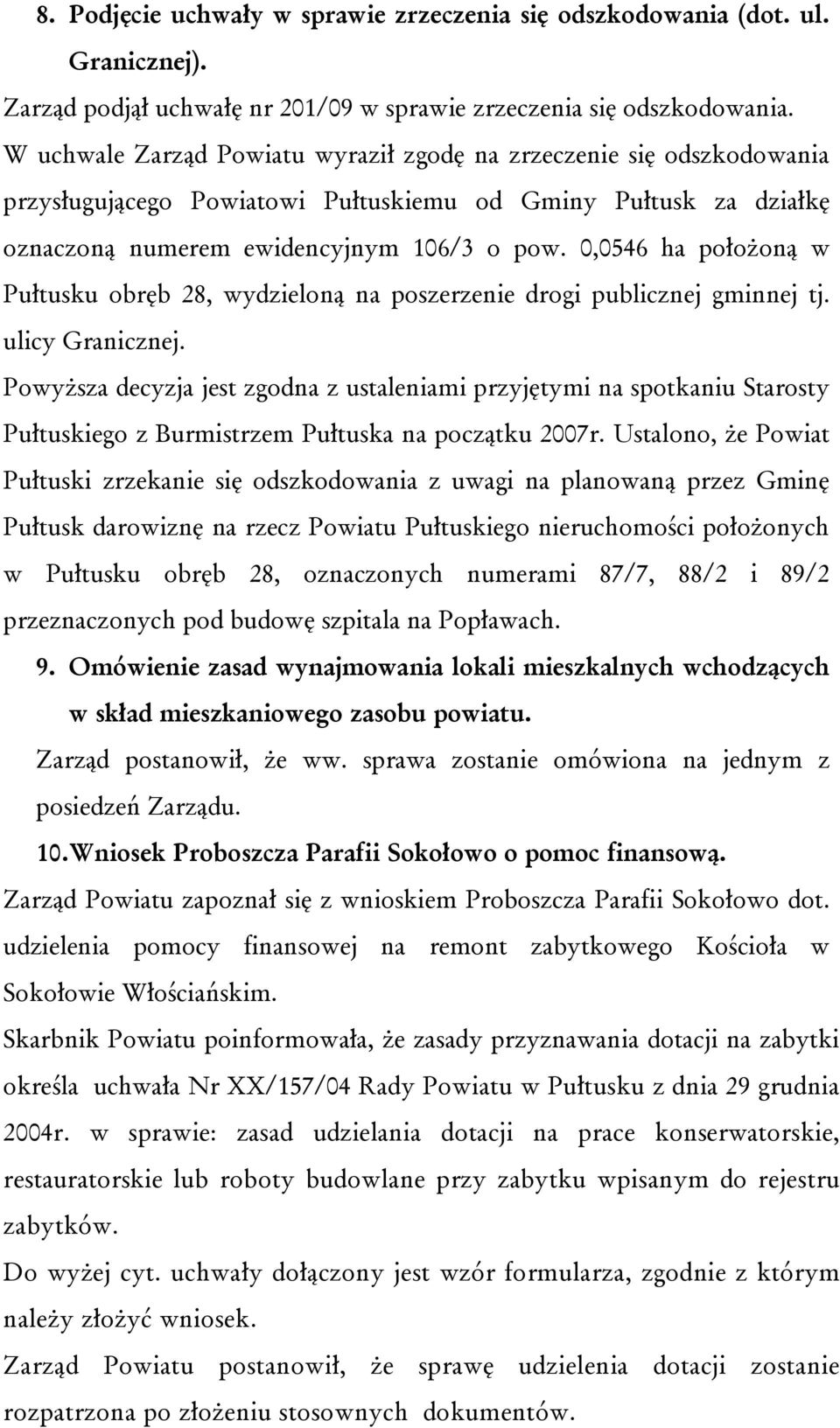 8. Podjęcie uchwały w sprawie zrzeczenia się odszkodowania (dot. ul. Granicznej).

Zarząd podjął uchwałę nr 201/09 w sprawie zrzeczenia się odszkodowania. W uchwale Zarząd Powiatu wyraził zgodę na zrzeczenie się odszkodowania przysługującego Powiatowi Pułtuskiemu od Gminy Pułtusk za działkę oznaczoną numerem ewidencyjnym 106/3 o pow. 0,0546 ha położoną w Pułtusku obręb 28, wydzieloną na poszerzenie drogi publicznej gminnej tj. ulicy Granicznej.

Powyższa decyzja jest zgodna z ustaleniami przyjętymi na spotkaniu Starosty Pułtuskiego z Burmistrzem Pułtuska na początku 2007r. Ustalono, że Powiat Pułtuski zrzekanie się odszkodowania z uwagi na planowaną przez Gminę Pułtusk darowiznę na rzecz Powiatu Pułtuskiego nieruchomości położonych w Pułtusku obręb 28, oznaczonych numerami 87/7, 88/2 i 89/2 przeznaczonych pod budowę szpitala na Popławach.

9. Omówienie zasad wynajmowania lokali mieszkalnych wchodzących w skład mieszkaniowego zasobu powiatu.

Zarząd postanowił, że ww. sprawa zostanie omówiona na jednym z posiedzeń Zarządu.

10. Wniosek Proboszcza Parafii Sokołowo o pomoc finansową.

Zarząd Powiatu zapoznał się z wnioskiem Proboszcza Parafii Sokołowo dot. udzielenia pomocy finansowej na remont zabytkowego Kościoła w Sokołowie Włościańskim.

Skarbnik Powiatu poinformowała, że zasady przyznawania dotacji na zabytki określa uchwała Nr XX/157/04 Rady Powiatu w Pułtusku z dnia 29 grudnia 2004r. w sprawie: zasad udzielania dotacji na prace konserwatorskie, restauratorskie lub roboty budowlane przy zabytku wpisanym do rejestru zabytków.

Do wyżej cyt. uchwały dołączony jest wzór formularza, zgodnie z którym należy złożyć wniosek.

Zarząd Powiatu postanowił, że sprawę udzielenia dotacji zostanie rozpatrzona po złożeniu stosownych dokumentów.